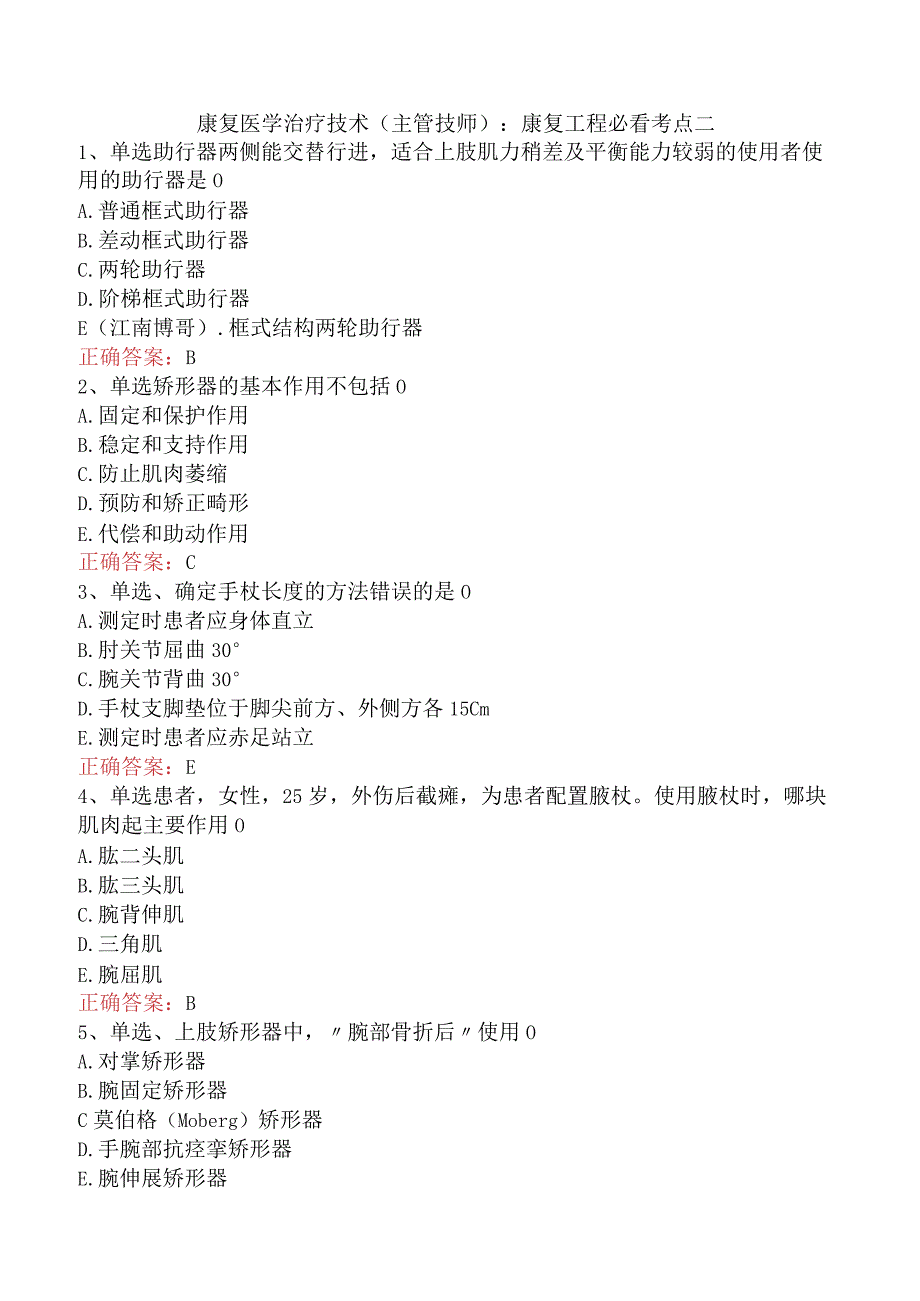 康复医学治疗技术（主管技师）：康复工程必看考点二

1、单选助行器两侧能交替行进，适合上肢肌力稍差及平衡能力较弱的使用者使用的助行器是0

A.普通框式助行器

B.差动框式助行器

C.两轮助行器

D.阶梯框式助行器

E（江南博哥）.框式结构两轮助行器

正确答案：B

2、单选矫形器的基本作用不包括0

A.固定和保护作用

B.稳定和支持作用

C.防止肌肉萎缩

D.预防和矫正畸形

E.代偿和助动作用

正确答案：C

3、单选、确定手杖长度的方法错误的是0

A.测定时患者应身体直立

B.肘关节屈曲30°

C.腕关节背曲30°

D.手杖支脚垫位于脚尖前方、外侧方各15Cm

E.测定时患者应赤足站立

正确答案：E

4、单选患者，女性，25岁，外伤后截瘫，为患者配置腋杖。使用腋杖时，哪块肌肉起主要作用0

A.肱二头肌

B.肱三头肌

C.腕背伸肌

D.三角肌

E.腕屈肌

正确答案：B

5、单选、上肢矫形器中，〃腕部骨折后〃使用0

A.对掌矫形器

B.腕固定矫形器

C莫伯格（Moberg）矫形器

D.手腕部抗痉挛矫形器

E.腕伸展矫形器